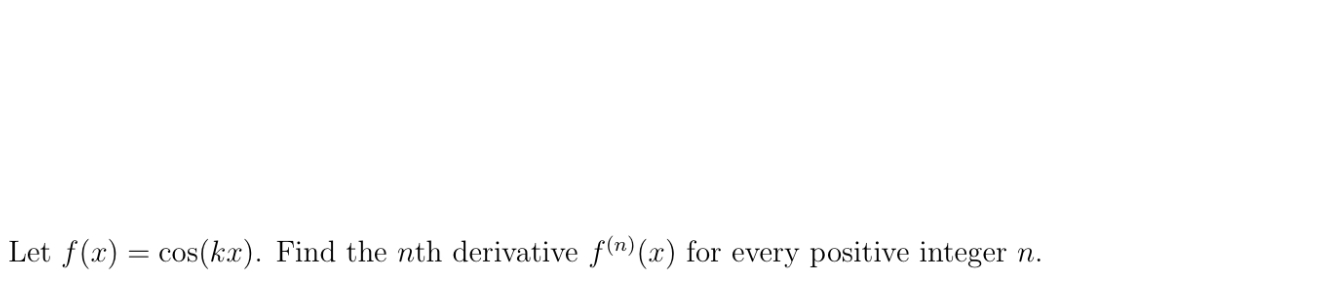 Let $f(x) = \cos(kx)$. Find the $n$th derivative $f^{(n)}(x)$ for every positive integer $n$.